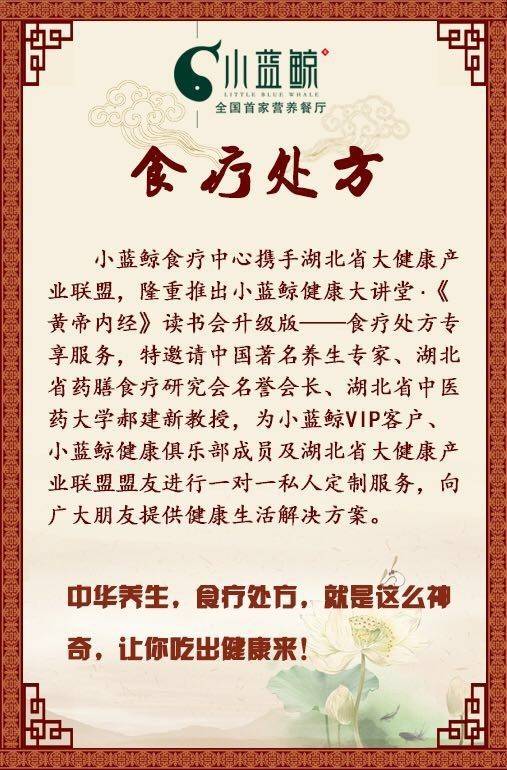 小蓝鲸
LITTLE BLUE WHALE
全国首家营养餐厅

食疗处方

小蓝鲸食疗中心携手湖北省大健康产业联盟，隆重推出小蓝鲸健康大讲堂·《黄帝内经》读书会升级版——食疗处方专享服务，特邀请中国著名养生专家、湖北省药膳食疗研究会名誉会长、湖北省中医药大学郝建新教授，为小蓝鲸VIP客户、小蓝鲸健康俱乐部成员及湖北省大健康产业联盟盟友进行一对一私人定制服务，向广大朋友提供健康生活解决方案。

中华养生，食疗处方，就是这么神奇，让你吃出健康来！